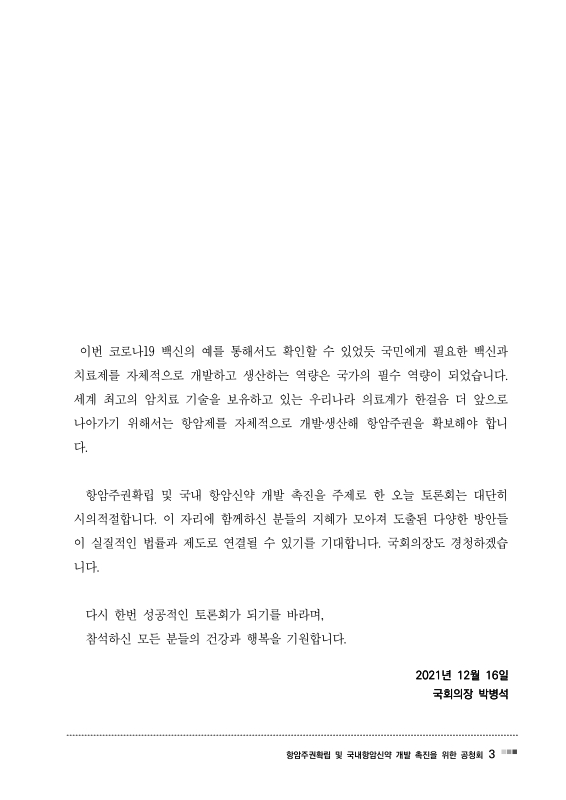 이번 코로나19 백신의 예를 통해서도 확인할 수 있었듯 국민에게 필요한 백신과 치료제를 자체적으로 개발하고 생산하는 역량은 국가의 필수 역량이 되었습니다. 세계 최고의 암치료 기술을 보유하고 있는 우리나라 의료계가 한걸음 더 앞으로 나아가기 위해서는 항암제를 자체적으로 개발생산해 항암주권을 확보해야 합니다.

항암주권확립 및 국내 항암신약 개발 촉진을 주제로 한 오늘 토론회는 대단히 시의적절합니다. 이 자리에 함께하신 분들의 지혜가 모아져 도출된 다양한 방안들이 실질적인 법률과 제도로 연결될 수 있기를 기대합니다. 국회의장도 경청하겠습니다.

다시 한번 성공적인 토론회가 되기를 바라며,
참석하신 모든 분들의 건강과 행복을 기원합니다.

2021년 12월 16일
국회의장 박병석

항암주권확립 및 국내항암신약 개발 촉진을 위한 공청회 3